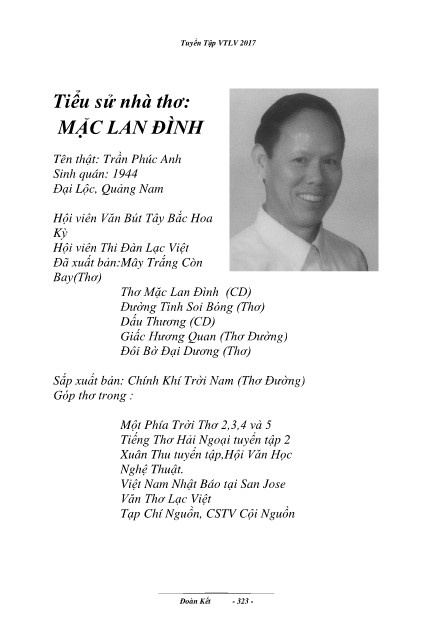 Tuyển Tập VTLV 2017

Tiểu sử nhà thơ:
MẶC LAN ĐÌNH

Tên thật: Trần Phúc Anh
Sinh quán: 1944
Đại Lộc, Quảng Nam

Hội viên Văn Bút Tây Bắc Hoa Kỳ
Hội viên Thi Đàn Lạc Việt
Đã xuất bản:Mây Trắng Còn Bay(Thơ)
Thơ Mặc Lan Đình (CD)
Đường Tình Soi Bóng (Thơ)
Dấu Thương (CD)
Giấc Hương Quan (Thơ Đường)
Đôi Bờ Đại Dương (Thơ)

Sắp xuất bản: Chính Khí Trời Nam (Thơ Đường)
Góp thơ trong :

Một Phía Trời Thơ 2,3,4 và 5
Tiếng Thơ Hải Ngoại tuyển tập 2
Xuân Thu tuyển tập,Hội Văn Học Nghệ Thuật.
Việt Nam Nhật Báo tại San Jose
Văn Thơ Lạc Việt
Tạp Chí Nguồn, CSTV Cội Nguồn

Đoàn Kết - 323 -